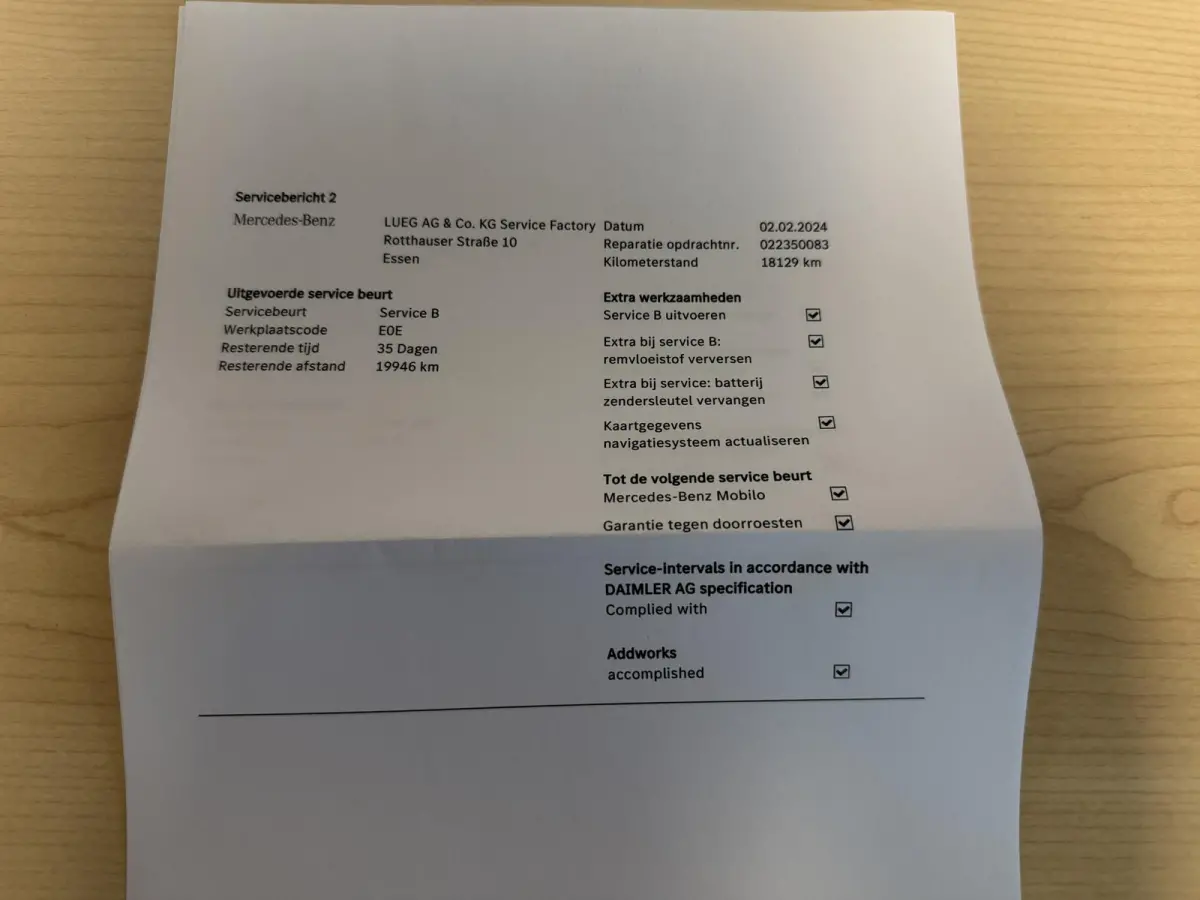 Servicebericht 2

Mercedes-Benz

LUEG AG & Co. KG Service Factory
Rotthauser Straße 10
Essen

Datum 02.02.2024
Reparatie opdrachtnr. 022350083
Kilometerstand 18129 km

Uitgevoerde service beurt
Servicebeurt Service B
Werkplaatscode E0E
Resterende tijd 35 Dagen
Resterende afstand 19946 km

Extra werkzaamheden
Service B uitvoeren ☑
Extra bij service B: remvloeistof verversen ☑
Extra bij service: batterij zendersleutel vervangen ☑
Kaartgegevens navigatiesysteem actualiseren ☑

Tot de volgende service beurt
Mercedes-Benz Mobilo ☑
Garantie tegen doorroesten ☑

Service-intervals in accordance with DAIMLER AG specification
Complied with ☑

Addworks
accomplished ☑